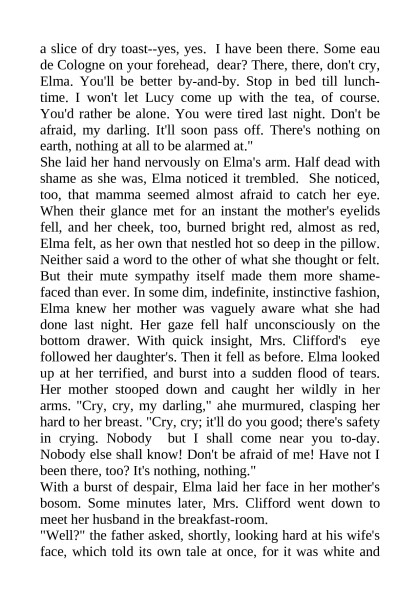 a slice of dry toast--yes, yes. I have been there. Some eau de Cologne on your forehead, dear? There, there, don't cry, Elma. You'll be better by-and-by. Stop in bed till lunchtime. I won't let Lucy come up with the tea, of course. You'd rather be alone. You were tired last night. Don't be afraid, my darling. It'll soon pass off. There's nothing on earth, nothing at all to be alarmed at."
She laid her hand nervously on Elma's arm. Half dead with shame as she was, Elma noticed it trembled. She noticed, too, that mamma seemed almost afraid to catch her eye. When their glance met for an instant the mother's eyelids fell, and her cheek, too, burned bright red, almost as red, Elma felt, as her own that nestled hot so deep in the pillow. Neither said a word to the other of what she thought or felt. But their mute sympathy itself made them more shamefaced than ever. In some dim, indefinite, instinctive fashion, Elma knew her mother was vaguely aware what she had done last night. Her gaze fell half unconsciously on the bottom drawer. With quick insight, Mrs. Clifford's eye followed her daughter's. Then it fell as before. Elma looked up at her terrified, and burst into a sudden flood of tears. Her mother stooped down and caught her wildly in her arms. "Cry, cry, my darling," ahe murmured, clasping her hard to her breast. "Cry, cry; it'll do you good; there's safety in crying. Nobody but I shall come near you to-day. Nobody else shall know! Don't be afraid of me! Have not I been there, too? It's nothing, nothing."
With a burst of despair, Elma laid her face in her mother's bosom. Some minutes later, Mrs. Clifford went down to meet her husband in the breakfast-room.
"Well?" the father asked, shortly, looking hard at his wife's face, which told its own tale at once, for it was white and